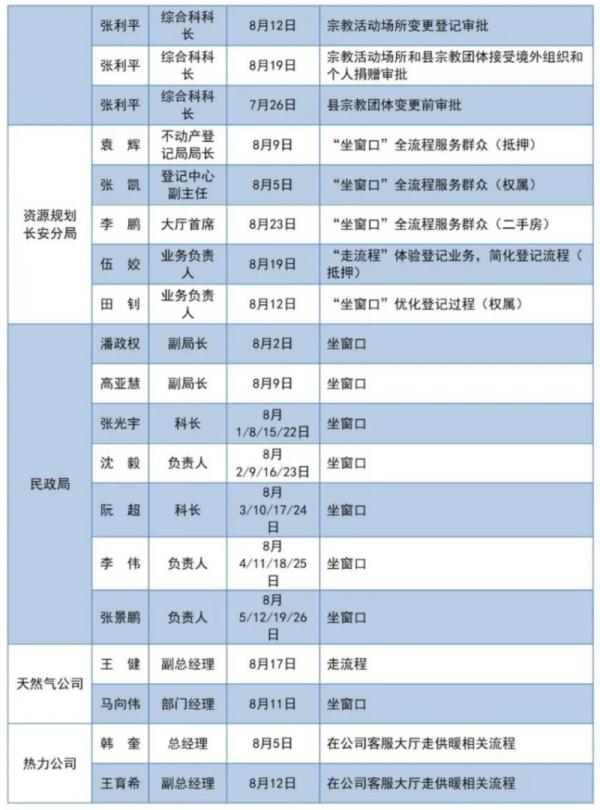 | | 张利平 | 综合科科长 | 8月12日 | 宗教活动场所变更登记审批 |
|---|---|---|---|---|
| | 张利平 | 综合科科长 | 8月19日 | 宗教活动场所和县宗教团体接受境外组织和个人捐赠审批 |
| | 张利平 | 综合科科长 | 7月26日 | 县宗教团体变更前审批 |
| 资源规划长安分局 | 袁 辉 | 不动产登记局局长 | 8月9日 | “坐窗口”全流程服务群众（抵押） |
| | 张 凯 | 登记中心副主任 | 8月5日 | “坐窗口”全流程服务群众（权属） |
| | 李 鹏 | 大厅首席 | 8月23日 | “坐窗口”全流程服务群众（二手房） |
| | 伍 姣 | 业务负责人 | 8月19日 | “走流程”体验登记业务，简化登记流程（抵押） |
| | 田 钊 | 业务负责人 | 8月12日 | “坐窗口”优化登记过程（权属） |
| 民政局 | 潘政权 | 副局长 | 8月2日 | 坐窗口 |
| | 高亚慧 | 副局长 | 8月9日 | 坐窗口 |
| | 张光宇 | 科长 | 8月1/8/15/22日 | 坐窗口 |
| | 沈 毅 | 负责人 | 8月2/9/16/23日 | 坐窗口 |
| | 阮 超 | 科长 | 8月3/10/17/24日 | 坐窗口 |
| | 李 伟 | 负责人 | 8月4/11/18/25日 | 坐窗口 |
| | 张景鹏 | 负责人 | 8月5/12/19/26日 | 坐窗口 |
| 天然气公司 | 王 健 | 副总经理 | 8月17日 | 走流程 |
| | 马向伟 | 部门经理 | 8月11日 | 坐窗口 |
| 热力公司 | 韩 奎 | 总经理 | 8月5日 | 在公司客服大厅走供暖相关流程 |
| | 王育希 | 副总经理 | 8月12日 | 在公司客服大厅走供暖相关流程 |